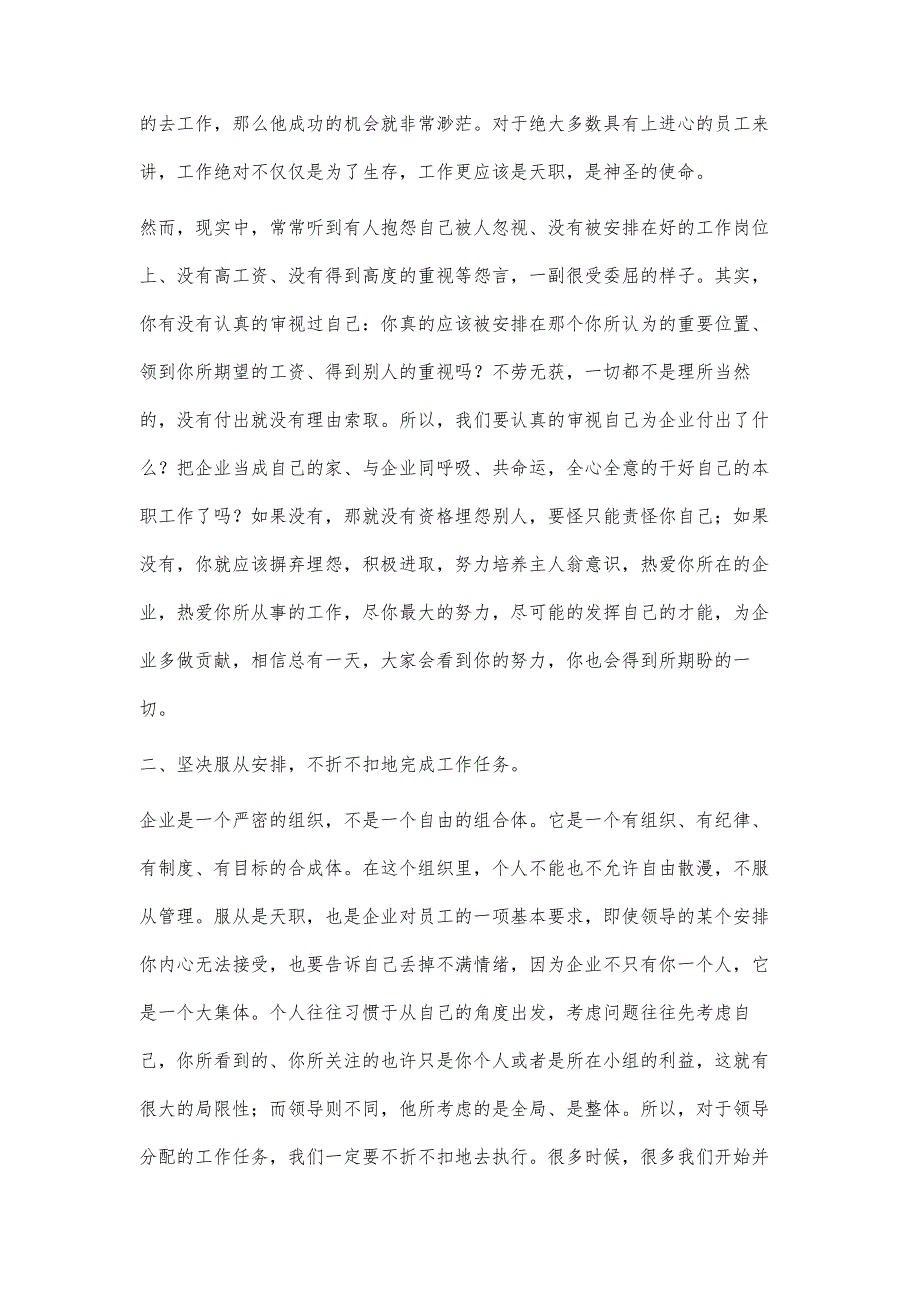 的去工作，那么他成功的机会就非常渺茫。对于绝大多数具有上进心的员工来讲，工作绝对不仅仅是为了生存，工作更应该是天职，是神圣的使命。

然而，现实中，常常听到有人抱怨自己被人忽视、没有被安排在好的工作岗位上、没有高工资、没有得到高度的重视等怨言，一副很受委屈的样子。其实，你有没有认真的审视过自己：你真的应该被安排在那个你所认为的重要位置、领到你所期望的工资、得到别人的重视吗？不劳无获，一切都不是理所当然的，没有付出就没有理由索取。所以，我们要认真的审视自己为企业付出了什么？把企业当成自己的家、与企业同呼吸、共命运，全心全意的干好自己的本职工作了吗？如果没有，那就没有资格埋怨别人，要怪只能责怪你自己；如果没有，你就应该摒弃埋怨，积极进取，努力培养主人翁意识，热爱你所在的企业，热爱你所从事的工作，尽你最大的努力，尽可能的发挥自己的才能，为企业多做贡献，相信总有一天，大家会看到你的努力，你也会得到所期盼的一切。

二、坚决服从安排，不折不扣地完成工作任务。

企业是一个严密的组织，不是一个自由的组合体。它是一个有组织、有纪律、有制度、有目标的合成体。在这个组织里，个人不能也不允许自由散漫，不服从管理。服从是天职，也是企业对员工的一项基本要求，即使领导的某个安排你内心无法接受，也要告诉自己丢掉不满情绪，因为企业不只有你一个人，它是一个大集体。个人往往习惯于从自己的角度出发，考虑问题往往先考虑自己，你所看到的、你所关注的也许只是你个人或者是所在小组的利益，这就有很大的局限性；而领导则不同，他所考虑的是全局、是整体。所以，对于领导分配的工作任务，我们一定要不折不扣地去执行。很多时候，很多我们开始并